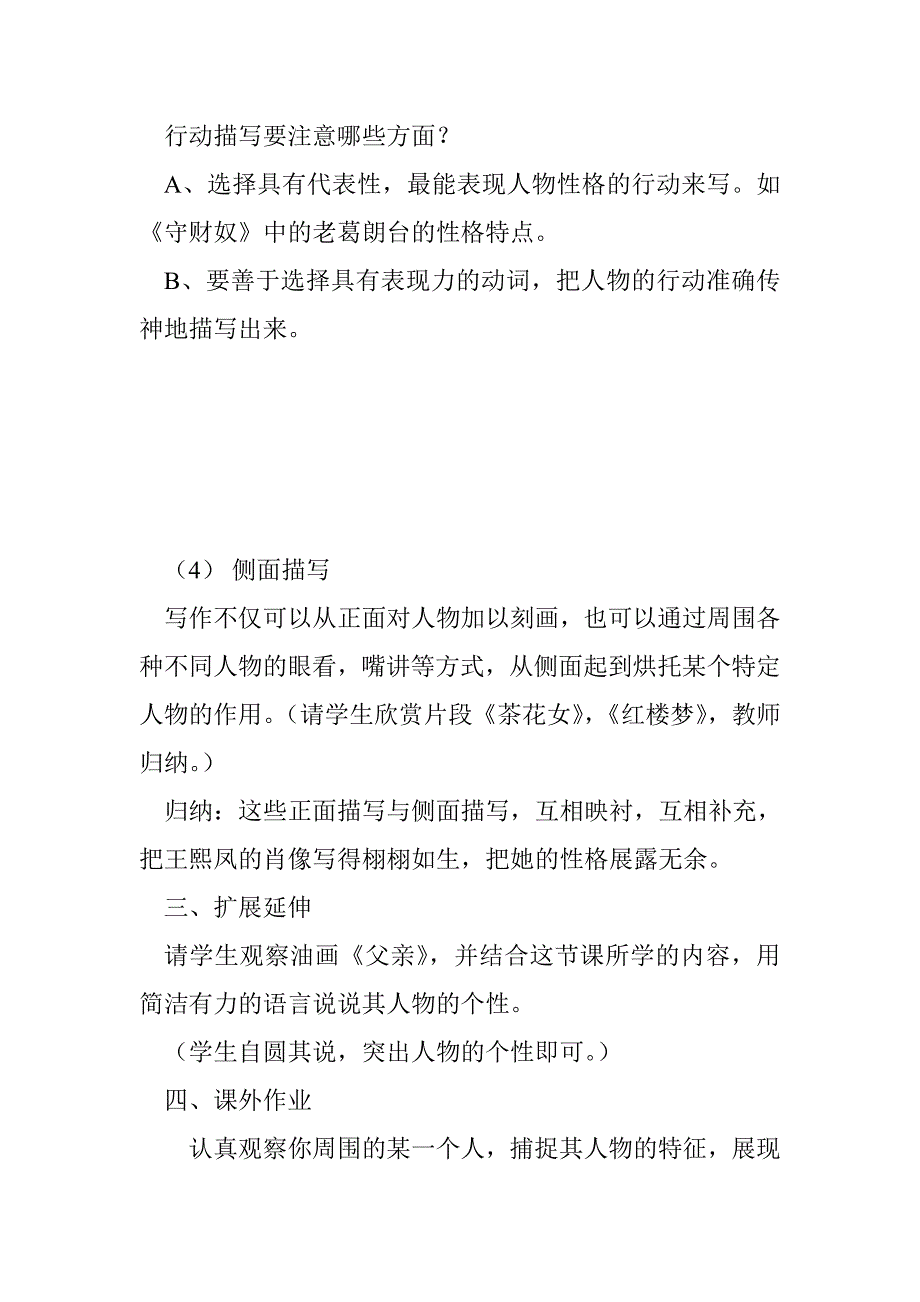 行动描写要注意哪些方面？

A、选择具有代表性，最能表现人物性格的行动来写。如《守财奴》中的老葛朗台的性格特点。

B、要善于选择具有表现力的动词，把人物的行动准确传神地描写出来。

（4） 侧面描写

写作不仅可以从正面对人物加以刻画，也可以通过周围各种不同人物的眼看，嘴讲等方式，从侧面起到烘托某个特定人物的作用。（请学生欣赏片段《茶花女》，《红楼梦》，教师归纳。）

归纳：这些正面描写与侧面描写，互相映衬，互相补充，把王熙凤的肖像写得栩栩如生，把她的性格展露无余。

三、扩展延伸

请学生观察油画《父亲》，并结合这节课所学的内容，用简洁有力的语言说说其人物的个性。

（学生自圆其说，突出人物的个性即可。）

四、课外作业

认真观察你周围的某一个人，捕捉其人物的特征，展现